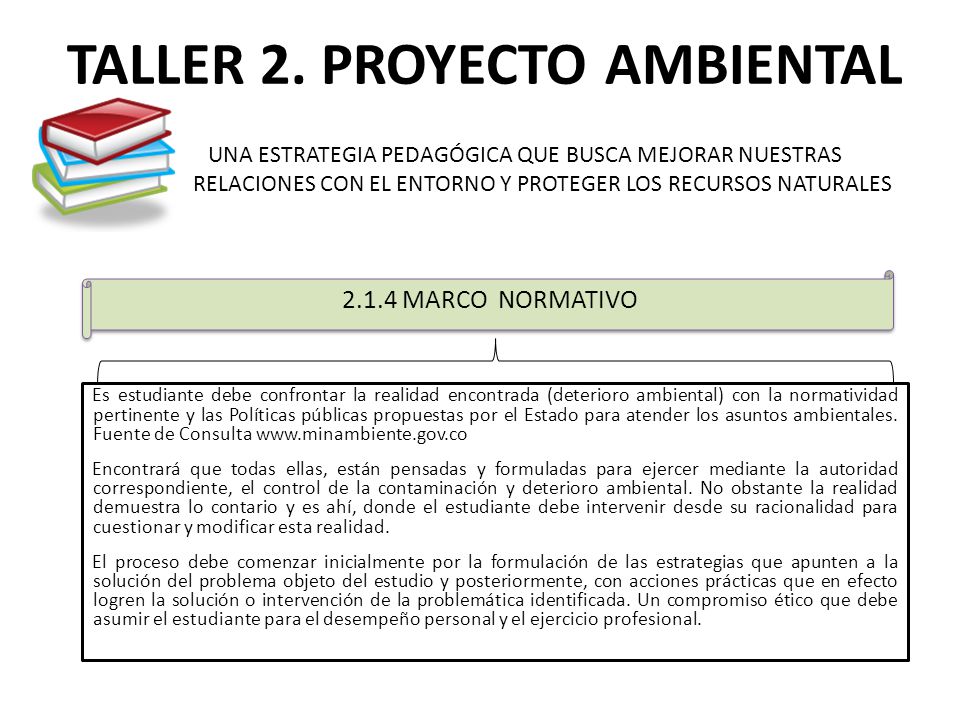 TALLER 2. PROYECTO AMBIENTAL

UNA ESTRATEGIA PEDAGÓGICA QUE BUSCA MEJORAR NUESTRAS RELACIONES CON EL ENTORNO Y PROTEGER LOS RECURSOS NATURALES

2.1.4 MARCO NORMATIVO

Es estudiante debe confrontar la realidad encontrada (deterioro ambiental) con la normatividad pertinente y las Políticas públicas propuestas por el Estado para atender los asuntos ambientales. Fuente de Consulta www.minambiente.gov.co

Encontrará que todas ellas, están pensadas y formuladas para ejercer mediante la autoridad correspondiente, el control de la contaminación y deterioro ambiental. No obstante la realidad demuestra lo contario y es ahí, donde el estudiante debe intervenir desde su racionalidad para cuestionar y modificar esta realidad.

El proceso debe comenzar inicialmente por la formulación de las estrategias que apunten a la solución del problema objeto del estudio y posteriormente, con acciones prácticas que en efecto logren la solución o intervención de la problemática identificada. Un compromiso ético que debe asumir el estudiante para el desempeño personal y el ejercicio profesional.